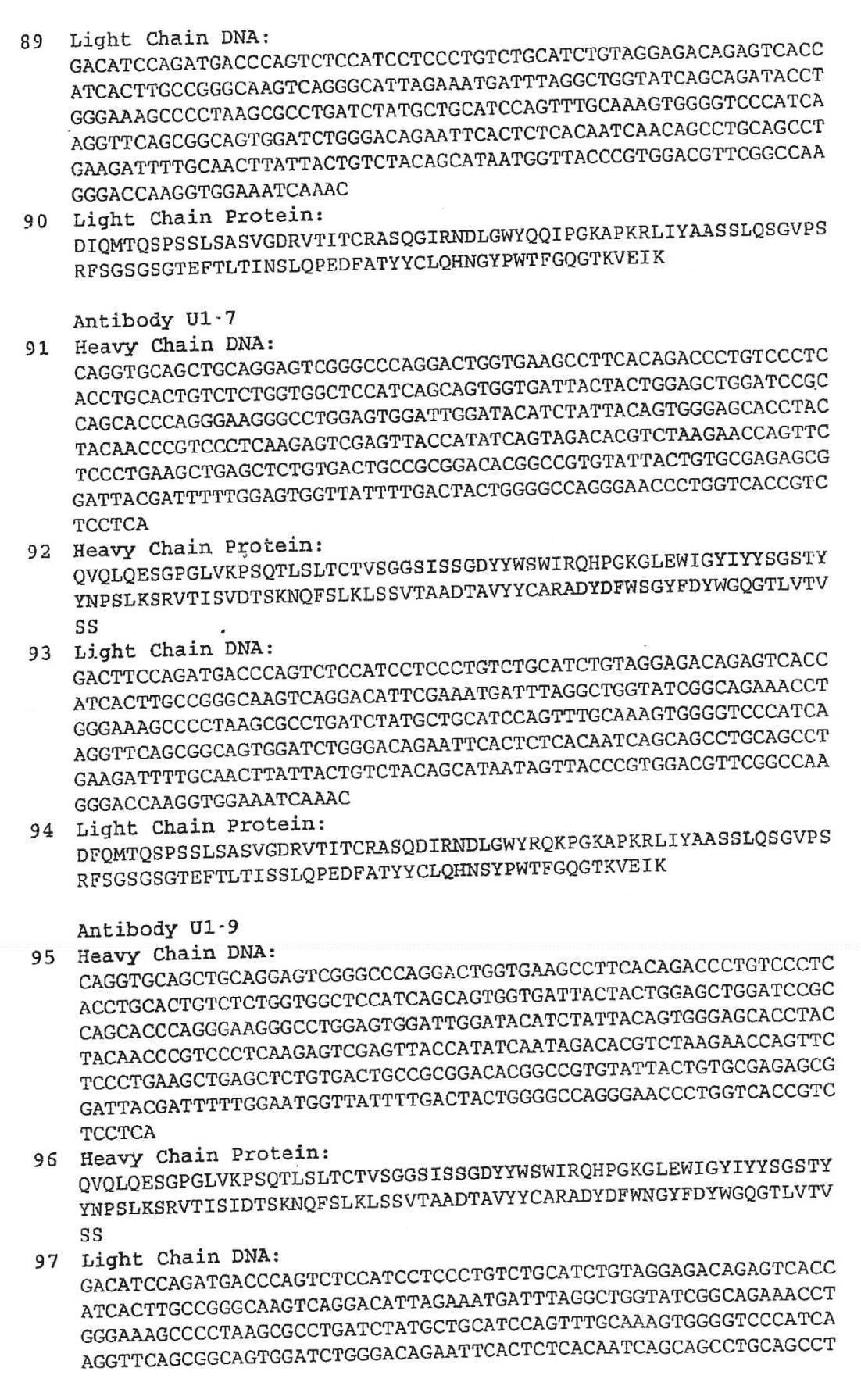 89 Light Chain DNA:
GACATCCAGATGACCCAGTCTCCATCCTCCCTGTCTGCATCTGTAGGAGACAGAGTCACC
ATCACTTGCCGGGCAAGTCAGGGCATTAGAAATGATTTAGGCTGGTATCAGCAGATACCT
GGGAAAGCCCCTAAGCGCCTGATCTATGCTGCATCCAGTTTGCAAAGTGGGGTCCCATCA
AGGTTCAGCGGCAGTGGATCTGGGACAGAATTCACTCTCACAATCAACAGCCTGCAGCCT
GAAGATTTTGCAACTTATTACTGTCTACAGCATAATGGTTACCCGTGGACGTTCGGCCAA
GGGACCAAGGTGGAAATCAAAC

90 Light Chain Protein:
DIQMTQSPSSLSASVGDRVTITCRASQGIRNDLGWYQQIPGKAPKRLIYAASSLQSGVPS
RFSGSGSGTEFTLTINSLQPEDFATYYCLQHNGYPWTFGQGTKVEIK

Antibody U1-7

91 Heavy Chain DNA:
CAGGTGCAGCTGCAGGAGTCGGGCCCAGGACTGGTGAAGCCTTCACAGACCCTGTCCCTC
ACCTGCACTGTCTCTGGTGGCTCCATCAGCAGTGGTGATTACTACTGGAGCTGGATCCGC
CAGCACCCAGGGAAGGGCCTGGAGTGGATTGGATACATCTATTACAGTGGGAGCACCTAC
TACAACCCGTCCCTCAAGAGTCGAGTTACCATATCAGTAGACACGTCTAAGAACCAGTTC
TCCCTGAAGCTGAGCTCTGTGACTGCCGCGGACACGGCCGTGTATTACTGTGCGAGAGCG
GATTACGATTTTTGGAGTGGTTATTTTGACTACTGGGGCCAGGGAACCCTGGTCACCGTC
TCCTCA

92 Heavy Chain Protein:
QVQLQESGPGLVKPSQTLSLTCTVSGGSISSGDYYWSWIRQHPGKGLEWIGYIYYSGSTY
YNPSLKSRVTISVDTSKNQFSLKLSSVTAADTAVYYCARADYDFWSGYFDYWGQGTLVTV
SS

93 Light Chain DNA:
GACTTCCAGATGACCCAGTCTCCATCCTCCCTGTCTGCATCTGTAGGAGACAGAGTCACC
ATCACTTGCCGGGCAAGTCAGGACATTCGAAATGATTTAGGCTGGTATCGGCAGAAACCT
GGGAAAGCCCCTAAGCGCCTGATCTATGCTGCATCCAGTTTGCAAAGTGGGGTCCCATCA
AGGTTCAGCGGCAGTGGATCTGGGACAGAATTCACTCTCACAATCAGCAGCCTGCAGCCT
GAAGATTTTGCAACTTATTACTGTCTACAGCATAATAGTTACCCGTGGACGTTCGGCCAA
GGGACCAAGGTGGAAATCAAAC

94 Light Chain Protein:
DFQMTQSPSSLSASVGDRVTITCRASQDIRNDLGWYRQKPGKAPKRLIYAASSLQSGVPS
RFSGSGSGTEFTLTISSLQPEDFATYYCLQHNSYPWTFGQGTKVEIK

Antibody U1-9

95 Heavy Chain DNA:
CAGGTGCAGCTGCAGGAGTCGGGCCCAGGACTGGTGAAGCCTTCACAGACCCTGTCCCTC
ACCTGCACTGTCTCTGGTGGCTCCATCAGCAGTGGTGATTACTACTGGAGCTGGATCCGC
CAGCACCCAGGGAAGGGCCTGGAGTGGATTGGATACATCTATTACAGTGGGAGCACCTAC
TACAACCCGTCCCTCAAGAGTCGAGTTACCATATCAATAGACACGTCTAAGAACCAGTTC
TCCCTGAAGCTGAGCTCTGTGACTGCCGCGGACACGGCCGTGTATTACTGTGCGAGAGCG
GATTACGATTTTTGGAATGGTTATTTTGACTACTGGGGCCAGGGAACCCTGGTCACCGTC
TCCTCA

96 Heavy Chain Protein:
QVQLQESGPGLVKPSQTLSLTCTVSGGSISSGDYYWSWIRQHPGKGLEWIGYIYYSGSTY
YNPSLKSRVTISIDTSKNQFSLKLSSVTAADTAVYYCARADYDFWNGYFDYWGQGTLVTV
SS

97 Light Chain DNA:
GACATCCAGATGACCCAGTCTCCATCCTCCCTGTCTGCATCTGTAGGAGACAGAGTCACC
ATCACTTGCCGGGCAAGTCAGGACATTAGAAATGATTTAGGCTGGTATCGGCAGAAACCT
GGGAAAGCCCCTAAGCGCCTGATCTATGCTGCATCCAGTTTGCAAAGTGGGGTCCCATCA
AGGTTCAGCGGCAGTGGATCTGGGACAGAATTCACTCTCACAATCAGCAGCCTGCAGCCT